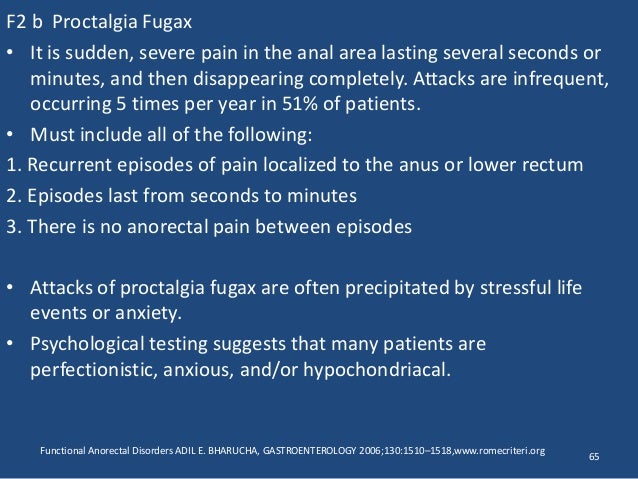 F2 b Proctalgia Fugax

• It is sudden, severe pain in the anal area lasting several seconds or minutes, and then disappearing completely. Attacks are infrequent, occurring 5 times per year in 51% of patients.

• Must include all of the following:

1. Recurrent episodes of pain localized to the anus or lower rectum

2. Episodes last from seconds to minutes

3. There is no anorectal pain between episodes

• Attacks of proctalgia fugax are often precipitated by stressful life events or anxiety.

• Psychological testing suggests that many patients are perfectionistic, anxious, and/or hypochondriacal.

Functional Anorectal Disorders ADIL E. BHARUCHA, GASTROENTEROLOGY 2006;130:1510–1518,www.romecriteri.org

65